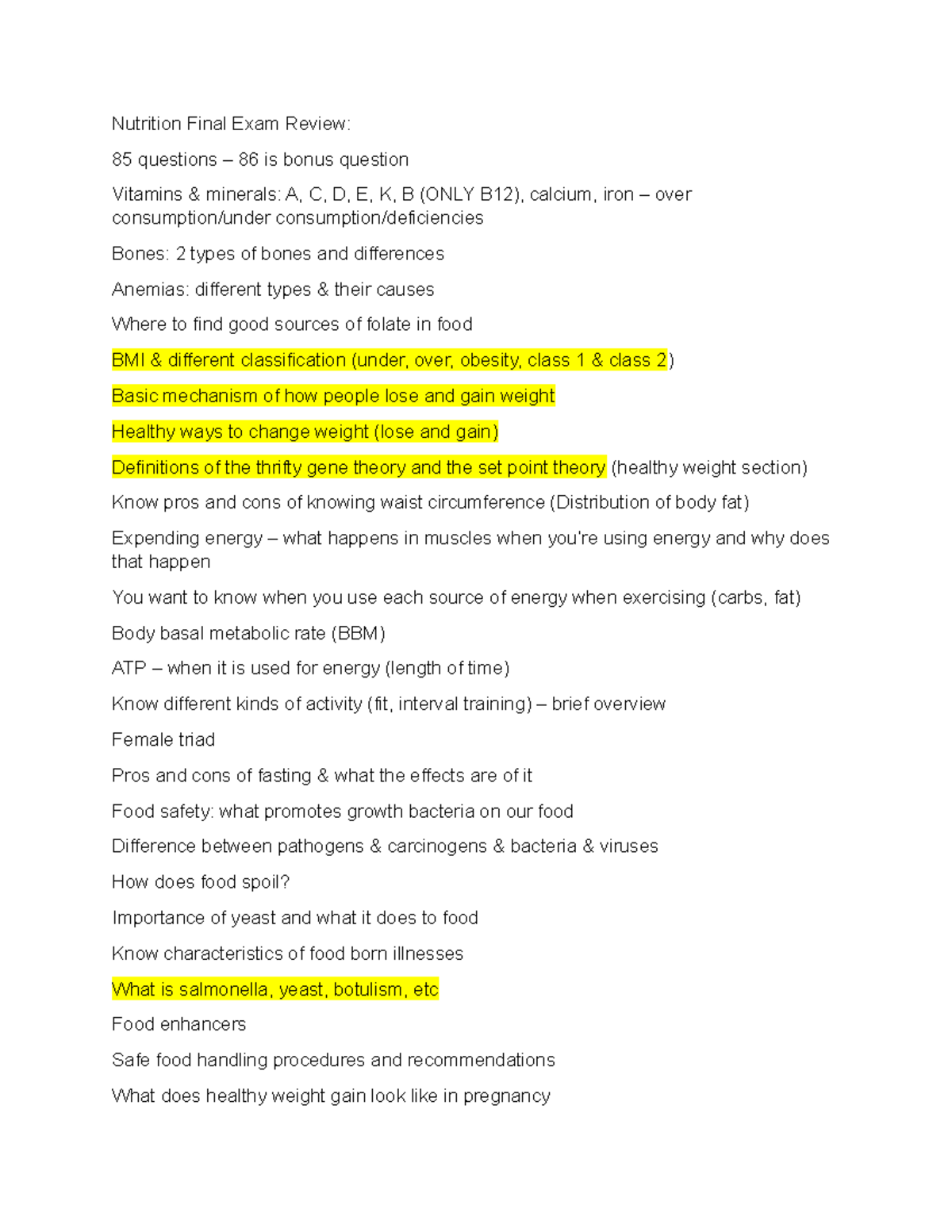 Nutrition Final Exam Review:

85 questions – 86 is bonus question

Vitamins & minerals: A, C, D, E, K, B (ONLY B12), calcium, iron – over consumption/under consumption/deficiencies

Bones: 2 types of bones and differences

Anemias: different types & their causes

Where to find good sources of folate in food

BMI & different classification (under, over, obesity, class 1 & class 2)

Basic mechanism of how people lose and gain weight

Healthy ways to change weight (lose and gain)

Definitions of the thrifty gene theory and the set point theory (healthy weight section)

Know pros and cons of knowing waist circumference (Distribution of body fat)

Expending energy – what happens in muscles when you're using energy and why does that happen

You want to know when you use each source of energy when exercising (carbs, fat)

Body basal metabolic rate (BBM)

ATP – when it is used for energy (length of time)

Know different kinds of activity (fit, interval training) – brief overview

Female triad

Pros and cons of fasting & what the effects are of it

Food safety: what promotes growth bacteria on our food

Difference between pathogens & carcinogens & bacteria & viruses

How does food spoil?

Importance of yeast and what it does to food

Know characteristics of food born illnesses

What is salmonella, yeast, botulism, etc

Food enhancers

Safe food handling procedures and recommendations

What does healthy weight gain look like in pregnancy